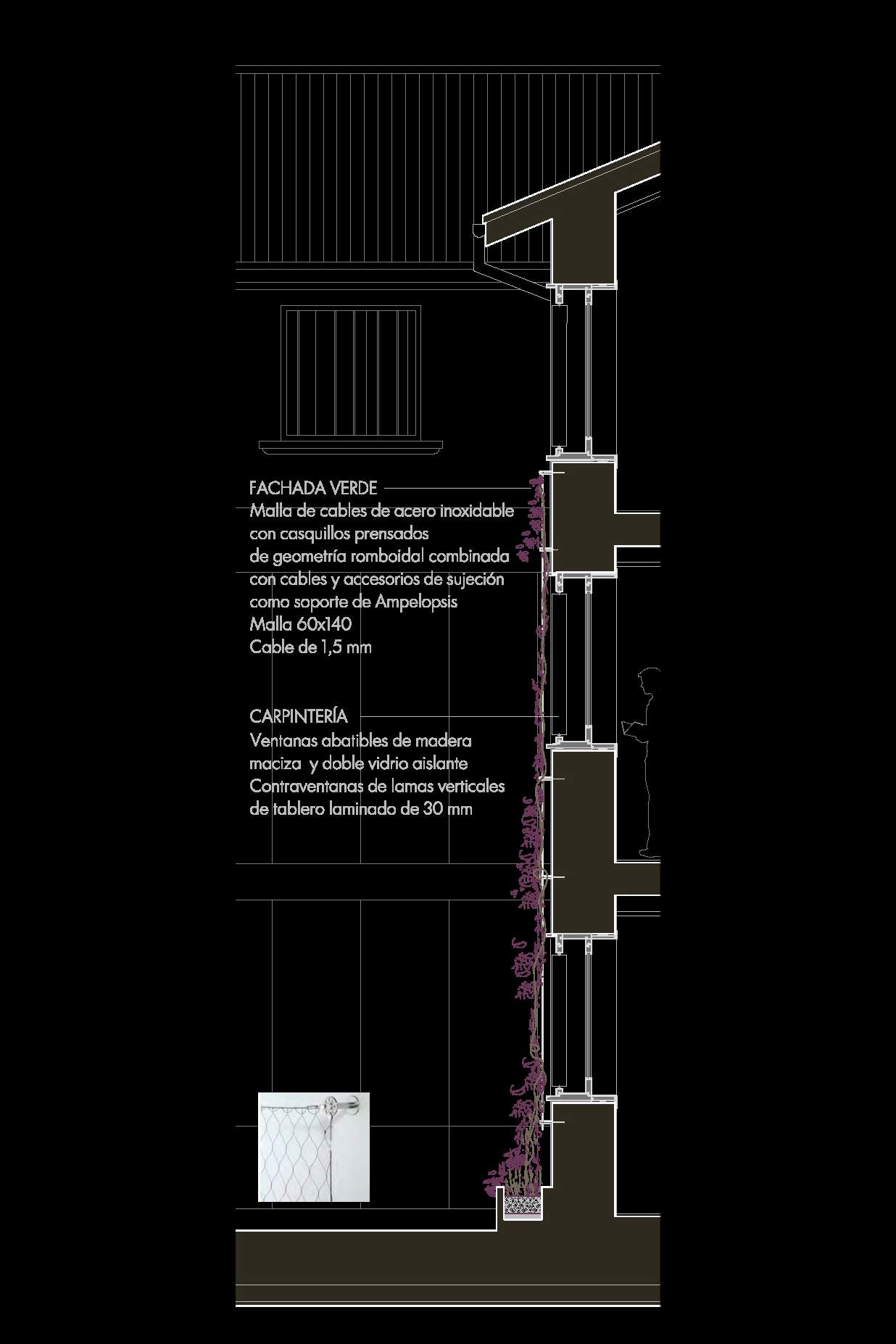 FACHADA VERDE
Malla de cables de acero inoxidable con casquillos prensados de geometría romboidal combinada con cables y accesorios de sujeción como soporte de Ampelopsis
Malla 60x140
Cable de 1,5 mm

CARPINTERÍA
Ventanas abatibles de madera maciza y doble vidrio aislante
Contraventanas de lamas verticales de tablero laminado de 30 mm